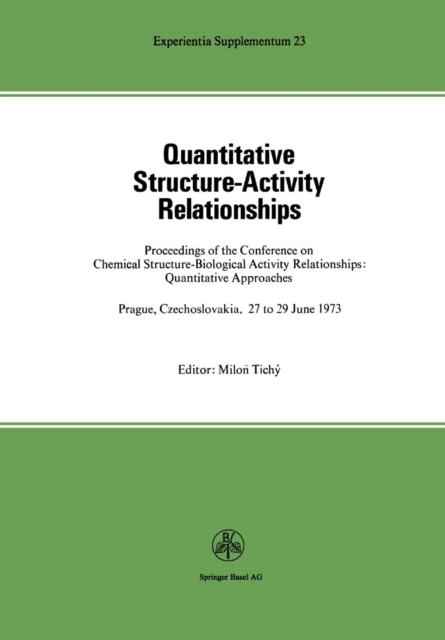 Experientia Supplementum 23

Quantitative Structure-Activity Relationships

Proceedings of the Conference on Chemical Structure-Biological Activity Relationships: Quantitative Approaches

Prague, Czechoslovakia, 27 to 29 June 1973

Editor: Miloň Tichý

B

Springer Basel AG